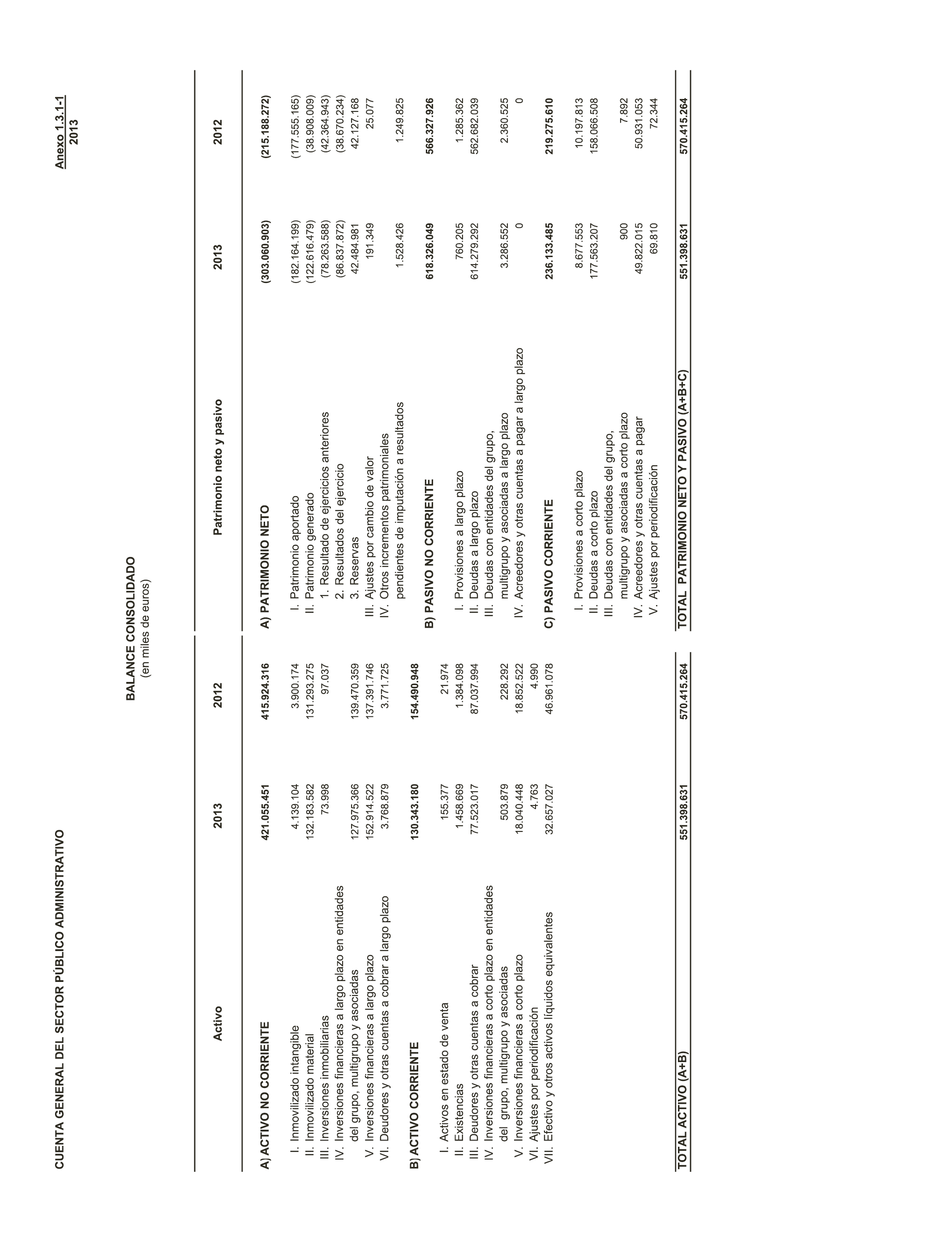 CUENTA GENERAL DEL SECTOR PÚBLICO ADMINISTRATIVO

Anexo 1.3.1-1
2013

BALANCE CONSOLIDADO
(en miles de euros)

| Activo | 2013 | 2012 |
|---|---|---|
| A) ACTIVO NO CORRIENTE | 421.055.451 | 415.924.316 |
| I. Inmovilizado intangible | 4.139.104 | 3.900.174 |
| II. Inmovilizado material | 132.183.582 | 131.293.275 |
| III. Inversiones inmobiliarias | 73.998 | 97.037 |
| IV. Inversiones financieras a largo plazo en entidades del grupo, multigrupo y asociadas | 127.975.366 | 139.470.359 |
| V. Inversiones financieras a largo plazo | 152.914.522 | 137.391.746 |
| VI. Deudores y otras cuentas a cobrar a largo plazo | 3.768.879 | 3.771.725 |
| B) ACTIVO CORRIENTE | 130.343.180 | 154.490.948 |
| I. Activos en estado de venta | 155.377 | 21.974 |
| II. Existencias | 1.458.669 | 1.384.098 |
| III. Deudores y otras cuentas a cobrar | 77.523.017 | 87.037.994 |
| IV. Inversiones financieras a corto plazo en entidades del grupo, multigrupo y asociadas | 503.879 | 228.292 |
| V. Inversiones financieras a corto plazo | 18.040.448 | 18.852.522 |
| VI. Ajustes por periodificación | 4.763 | 4.990 |
| VII. Efectivo y otros activos líquidos equivalentes | 32.657.027 | 46.961.078 |
| TOTAL ACTIVO (A+B) | 551.398.631 | 570.415.264 |

| Patrimonio neto y pasivo | 2013 | 2012 |
|---|---|---|
| A) PATRIMONIO NETO | (303.060.903) | (215.188.272) |
| I. Patrimonio aportado | (182.164.199) | (177.555.165) |
| II. Patrimonio generado | (122.616.479) | (38.908.009) |
| 1. Resultado de ejercicios anteriores | (78.263.588) | (42.364.943) |
| 2. Resultados del ejercicio | (86.837.872) | (38.670.234) |
| 3. Reservas | 42.484.981 | 42.127.168 |
| III. Ajustes por cambio de valor | 191.349 | 25.077 |
| IV. Otros incrementos patrimoniales pendientes de imputación a resultados | 1.528.426 | 1.249.825 |
| B) PASIVO NO CORRIENTE | 618.326.049 | 566.327.926 |
| I. Provisiones a largo plazo | 760.205 | 1.285.362 |
| II. Deudas a largo plazo | 614.279.292 | 562.682.039 |
| III. Deudas con entidades del grupo, multigrupo y asociadas a largo plazo | 3.286.552 | 2.360.525 |
| IV. Acreedores y otras cuentas a pagar a largo plazo | 0 | 0 |
| C) PASIVO CORRIENTE | 236.133.485 | 219.275.610 |
| I. Provisiones a corto plazo | 8.677.553 | 10.197.813 |
| II. Deudas a corto plazo | 177.563.207 | 158.066.508 |
| III. Deudas con entidades del grupo, multigrupo y asociadas a corto plazo | 900 | 7.892 |
| IV. Acreedores y otras cuentas a pagar | 49.822.015 | 50.931.053 |
| V. Ajustes por periodificación | 69.810 | 72.344 |
| TOTAL PATRIMONIO NETO Y PASIVO (A+B+C) | 551.398.631 | 570.415.264 |